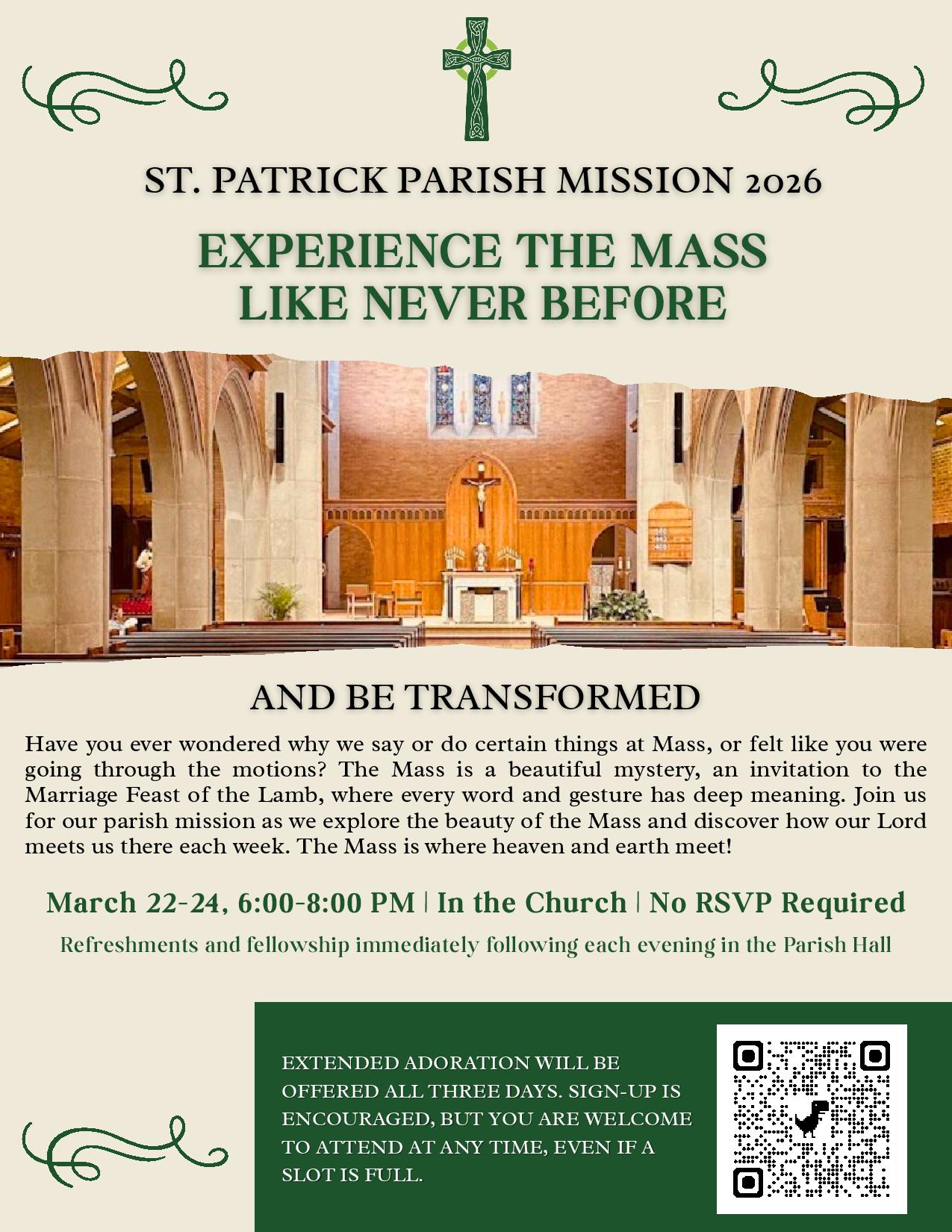 ST. PATRICK PARISH MISSION 2026

EXPERIENCE THE MASS LIKE NEVER BEFORE

AND BE TRANSFORMED

Have you ever wondered why we say or do certain things at Mass, or felt like you were going through the motions? The Mass is a beautiful mystery, an invitation to the Marriage Feast of the Lamb, where every word and gesture has deep meaning. Join us for our parish mission as we explore the beauty of the Mass and discover how our Lord meets us there each week. The Mass is where heaven and earth meet!

March 22-24, 6:00-8:00 PM | In the Church | No RSVP Required

Refreshments and fellowship immediately following each evening in the Parish Hall

EXTENDED ADORATION WILL BE OFFERED ALL THREE DAYS. SIGN-UP IS ENCOURAGED, BUT YOU ARE WELCOME TO ATTEND AT ANY TIME, EVEN IF A SLOT IS FULL.